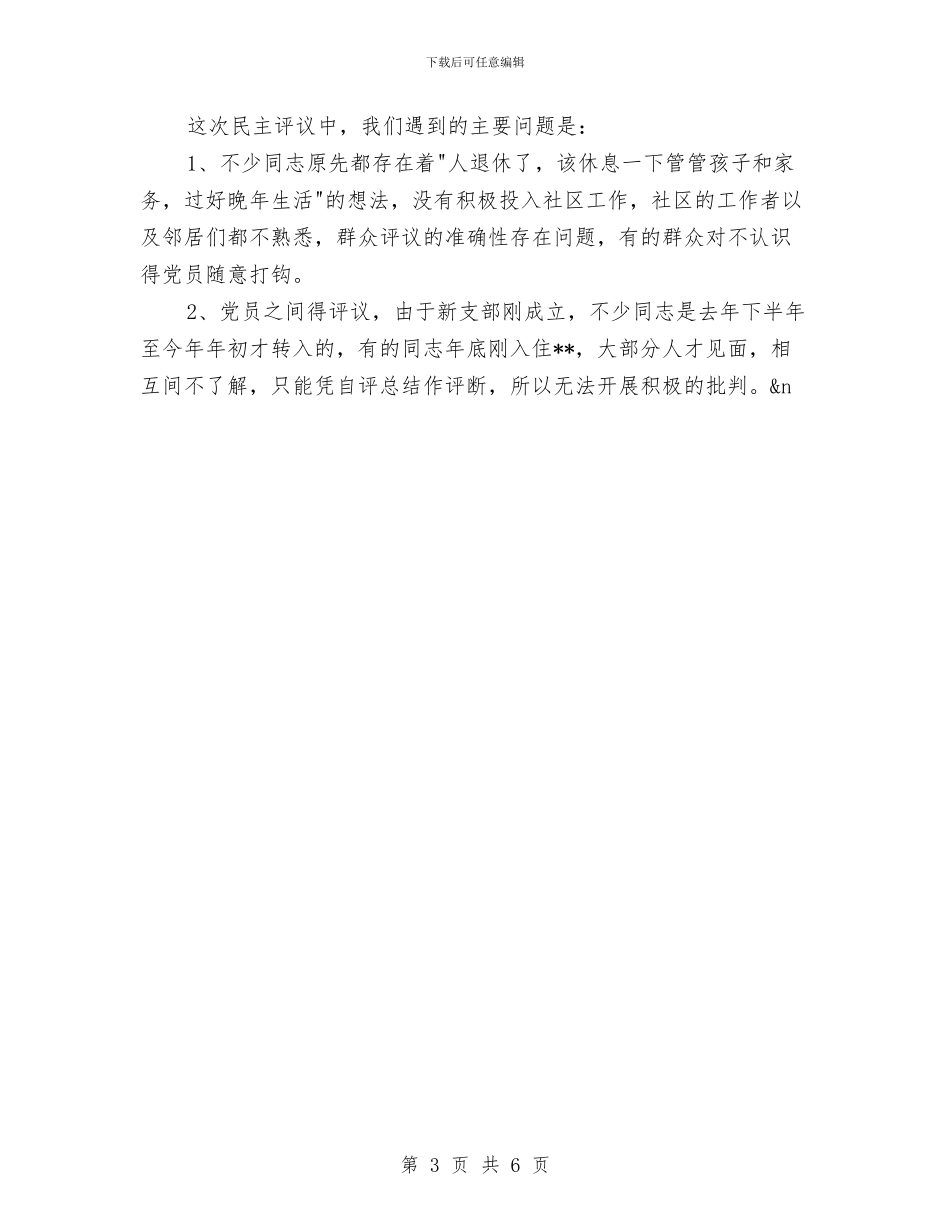 下载后可任意编辑

这次民主评议中，我们遇到的主要问题是：

1、不少同志原先都存在着"人退休了，该休息一下管管孩子和家务，过好晚年生活"的想法，没有积极投入社区工作，社区的工作者以及邻居们都不熟悉，群众评议的准确性存在问题，有的群众对不认识得党员随意打钩。

2、党员之间得评议，由于新支部刚成立，不少同志是去年下半年至今年年初才转入的，有的同志年底刚入住**，大部分人才见面，相互间不了解，只能凭自评总结作评断，所以无法开展积极的批判。&n

第 3 页 共 6 页